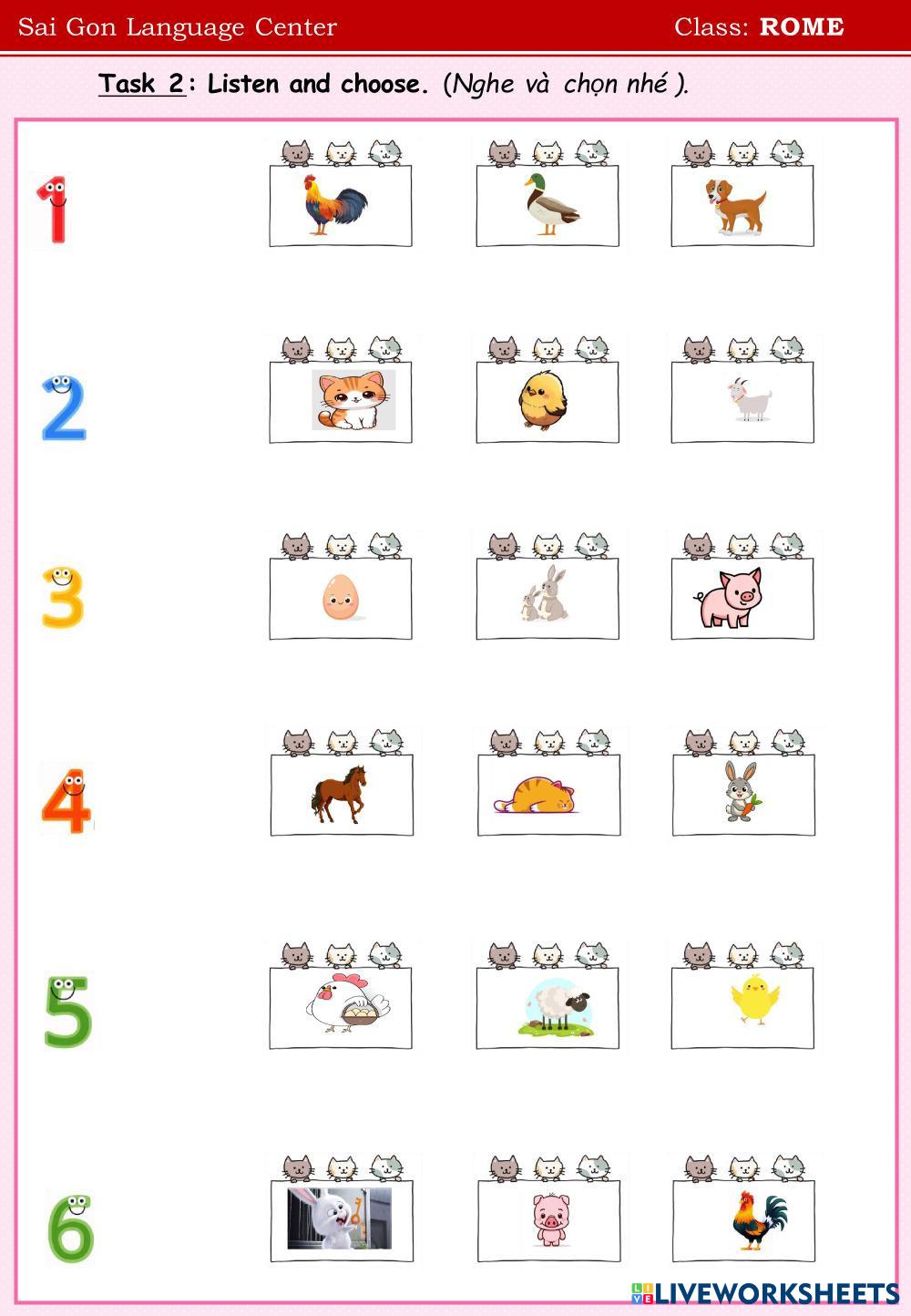 Sai Gon Language Center Class: ROME

Task 2: Listen and choose. (Nghe và chọn nhé ).

1

2

3

4

5

6

LIVEWORKSHEETS